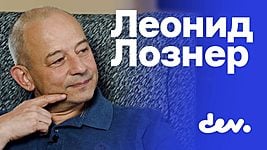 Леонид Лознер

dev.